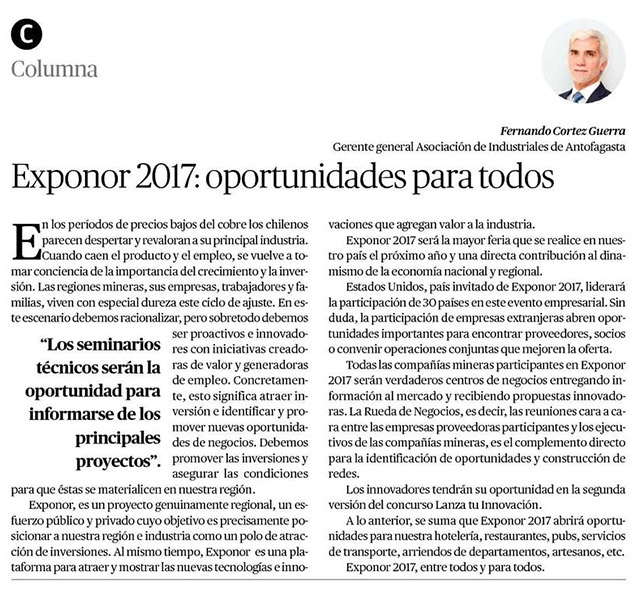 C
Columna

Fernando Cortez Guerra
Gerente general Asociación de Industriales de Antofagasta

Exponor 2017: oportunidades para todos

En los períodos de precios bajos del cobre los chilenos parecen despertar y revaloran a su principal industria. Cuando caen el producto y el empleo, se vuelve a tomar conciencia de la importancia del crecimiento y la inversión. Las regiones mineras, sus empresas, trabajadores y familias, viven con especial dureza este ciclo de ajuste. En este escenario debemos racionalizar, pero sobretodo debemos ser proactivos e innovadores con iniciativas creadoras de valor y generadoras de empleo. Concretamente, esto significa atraer inversión e identificar y promover nuevas oportunidades de negocios. Debemos promover las inversiones y asegurar las condiciones para que éstas se materialicen en nuestra región.

"Los seminarios técnicos serán la oportunidad para informarse de los principales proyectos".

Exponor, es un proyecto genuinamente regional, un esfuerzo público y privado cuyo objetivo es precisamente posicionar a nuestra región e industria como un polo de atracción de inversiones. Al mismo tiempo, Exponor es una plataforma para atraer y mostrar las nuevas tecnologías e innovaciones que agregan valor a la industria.

Exponor 2017 será la mayor feria que se realice en nuestro país el próximo año y una directa contribución al dinamismo de la economía nacional y regional.

Estados Unidos, país invitado de Exponor 2017, liderará la participación de 30 países en este evento empresarial. Sin duda, la participación de empresas extranjeras abren oportunidades importantes para encontrar proveedores, socios o convenir operaciones conjuntas que mejoren la oferta.

Todas las compañías mineras participantes en Exponor 2017 serán verdaderos centros de negocios entregando información al mercado y recibiendo propuestas innovadoras. La Rueda de Negocios, es decir, las reuniones cara a cara entre las empresas proveedoras participantes y los ejecutivos de las compañías mineras, es el complemento directo para la identificación de oportunidades y construcción de redes.

Los innovadores tendrán su oportunidad en la segunda versión del concurso Lanza tu Innovación.

A lo anterior, se suma que Exponor 2017 abrirá oportunidades para nuestra hotelería, restaurantes, pubs, servicios de transporte, arriendos de departamentos, artesanos, etc.

Exponor 2017, entre todos y para todos.